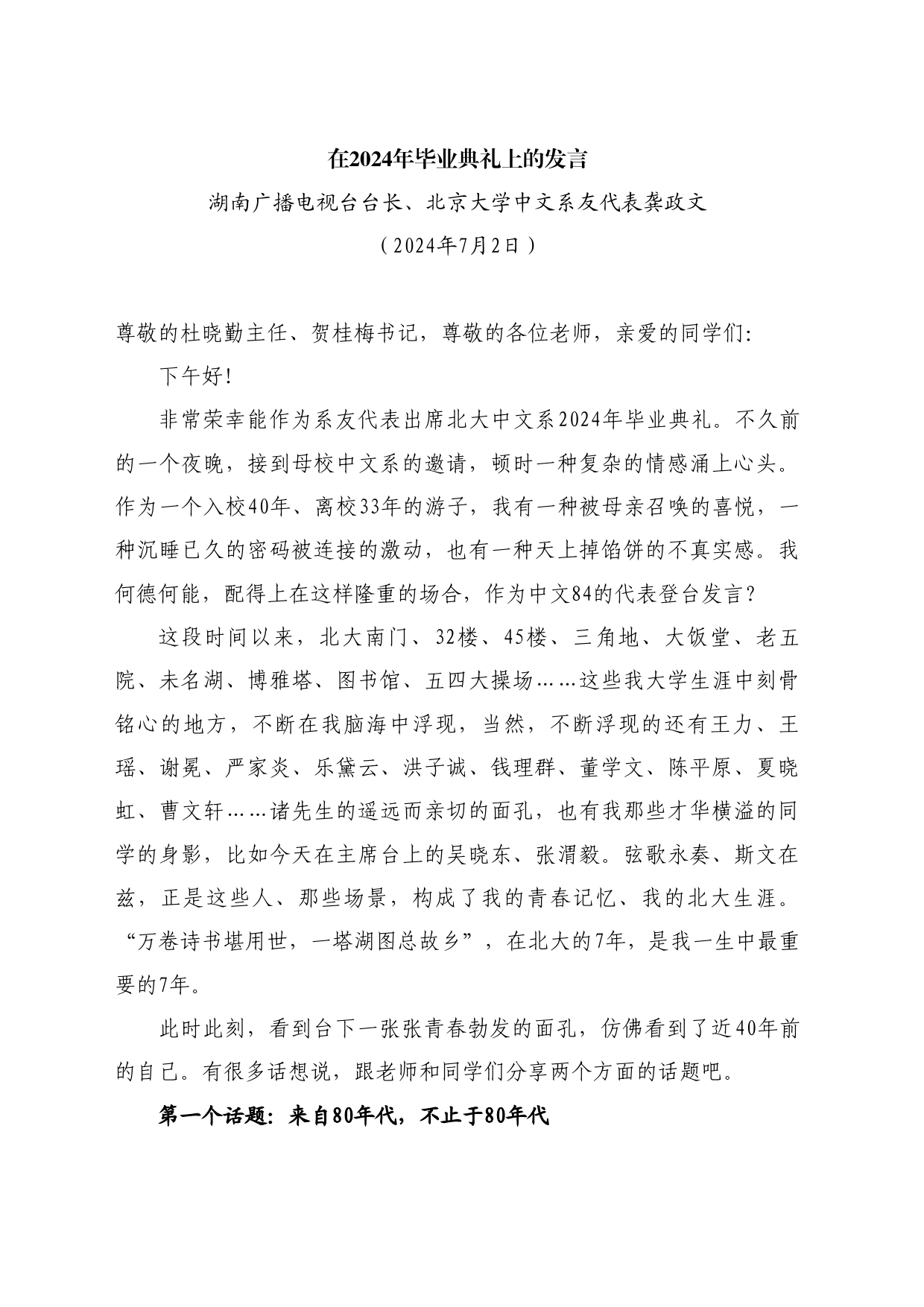 在2024年毕业典礼上的发言

湖南广播电视台台长、北京大学中文系友代表龚政文

（2024年7月2日）

尊敬的杜晓勤主任、贺桂梅书记，尊敬的各位老师，亲爱的同学们：

下午好！

非常荣幸能作为系友代表出席北大中文系2024年毕业典礼。不久前的一个夜晚，接到母校中文系的邀请，顿时一种复杂的情感涌上心头。作为一个入校40年、离校33年的游子，我有一种被母亲召唤的喜悦，一种沉睡已久的密码被连接的激动，也有一种天上掉馅饼的不真实感。我何德何能，配得上在这样隆重的场合，作为中文84的代表登台发言？

这段时间以来，北大南门、32楼、45楼、三角地、大饭堂、老五院、未名湖、博雅塔、图书馆、五四大操场……这些我大学生涯中刻骨铭心的地方，不断在我脑海中浮现，当然，不断浮现的还有王力、王瑶、谢冕、严家炎、乐黛云、洪子诚、钱理群、董学文、陈平原、夏晓虹、曹文轩……诸先生的遥远而亲切的面孔，也有我那些才华横溢的同学的身影，比如今天在主席台上的吴晓东、张渭毅。弦歌永奏、斯文在兹，正是这些人、那些场景，构成了我的青春记忆、我的北大生涯。“万卷诗书堪用世，一塔湖图总故乡”，在北大的7年，是我一生中最重要的7年。

此时此刻，看到台下一张张青春勃发的面孔，仿佛看到了近40年前的自己。有很多话想说，跟老师和同学们分享两个方面的话题吧。

第一个话题：来自80年代，不止于80年代